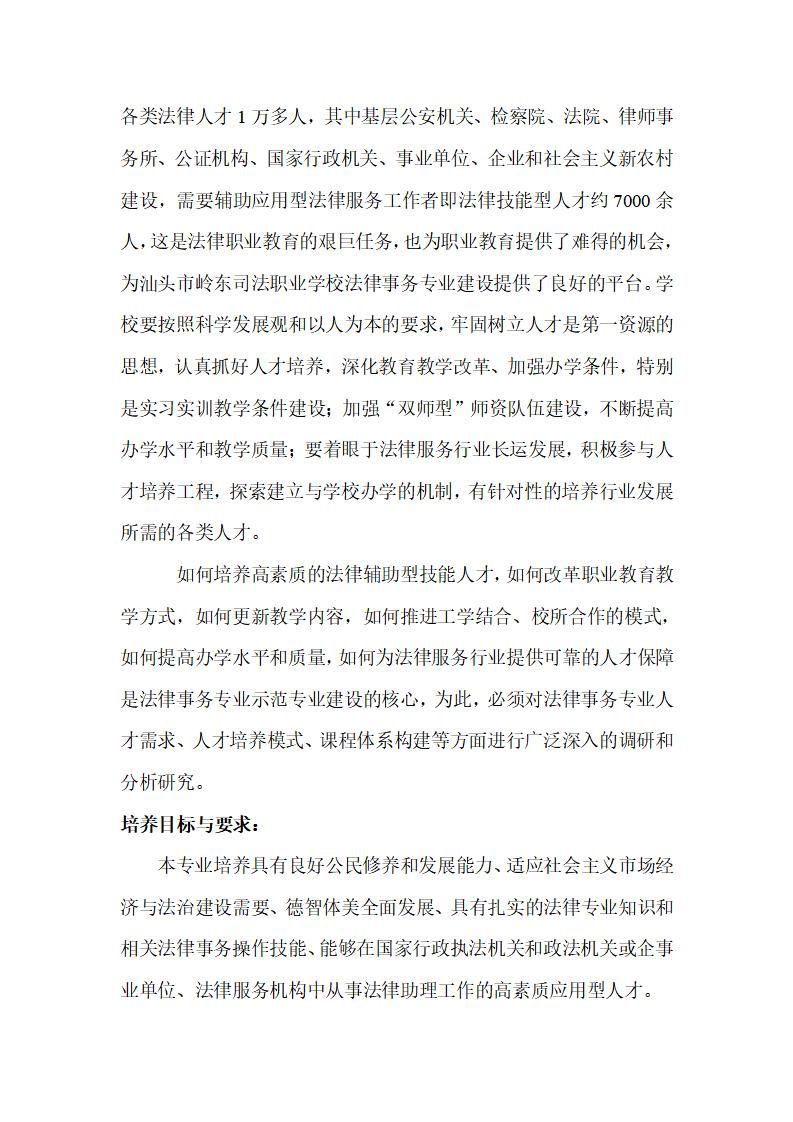 各类法律人才 1 万多人，其中基层公安机关、检察院、法院、律师事务所、公证机构、国家行政机关、事业单位、企业和社会主义新农村建设，需要辅助应用型法律服务工作者即法律技能型人才约 7000 余人，这是法律职业教育的艰巨任务，也为职业教育提供了难得的机会，为汕头市岭东司法职业学校法律事务专业建设提供了良好的平台。学校要按照科学发展观和以人为本的要求，牢固树立人才是第一资源的思想，认真抓好人才培养，深化教育教学改革、加强办学条件，特别是实习实训教学条件建设；加强“双师型”师资队伍建设，不断提高办学水平和教学质量；要着眼于法律服务行业长运发展，积极参与人才培养工程，探索建立与学校办学的机制，有针对性的培养行业发展所需的各类人才。

如何培养高素质的法律辅助型技能人才，如何改革职业教育教学方式，如何更新教学内容，如何推进工学结合、校所合作的模式，如何提高办学水平和质量，如何为法律服务行业提供可靠的人才保障是法律事务专业示范专业建设的核心，为此，必须对法律事务专业人才需求、人才培养模式、课程体系构建等方面进行广泛深入的调研和分析研究。

培养目标与要求：

本专业培养具有良好公民修养和发展能力、适应社会主义市场经济与法治建设需要、德智体美全面发展、具有扎实的法律专业知识和相关法律事务操作技能、能够在国家行政执法机关和政法机关或企事业单位、法律服务机构中从事法律助理工作的高素质应用型人才。